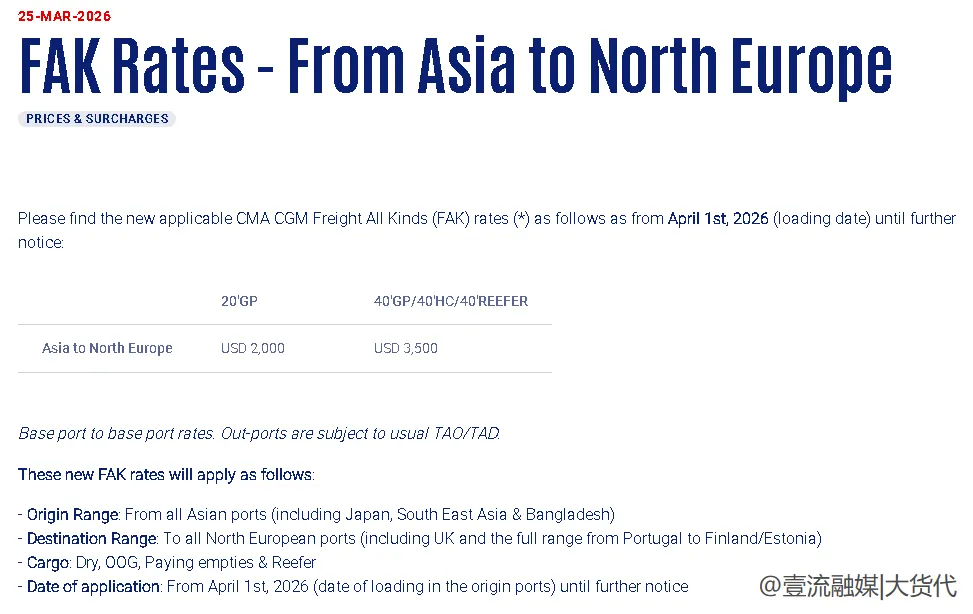 25-MAR-2026

FAK Rates - From Asia to North Europe

PRICES & SURCHARGES

Please find the new applicable CMA CGM Freight All Kinds (FAK) rates (*) as follows as from April 1st, 2026 (loading date) until further notice:

| | 20'GP | 40'GP/40'HC/40'REEFER |
|---|---|---|
| Asia to North Europe | USD 2,000 | USD 3,500 |

Base port to base port rates. Out-ports are subject to usual TAO/TAD.

These new FAK rates will apply as follows:

- Origin Range: From all Asian ports (including Japan, South East Asia & Bangladesh)
- Destination Range: To all North European ports (including UK and the full range from Portugal to Finland/Estonia)
- Cargo: Dry, OOG, Paying empties & Reefer
- Date of application: From April 1st, 2026 (date of loading in the origin ports) until further notice

@壹流融媒|大货代